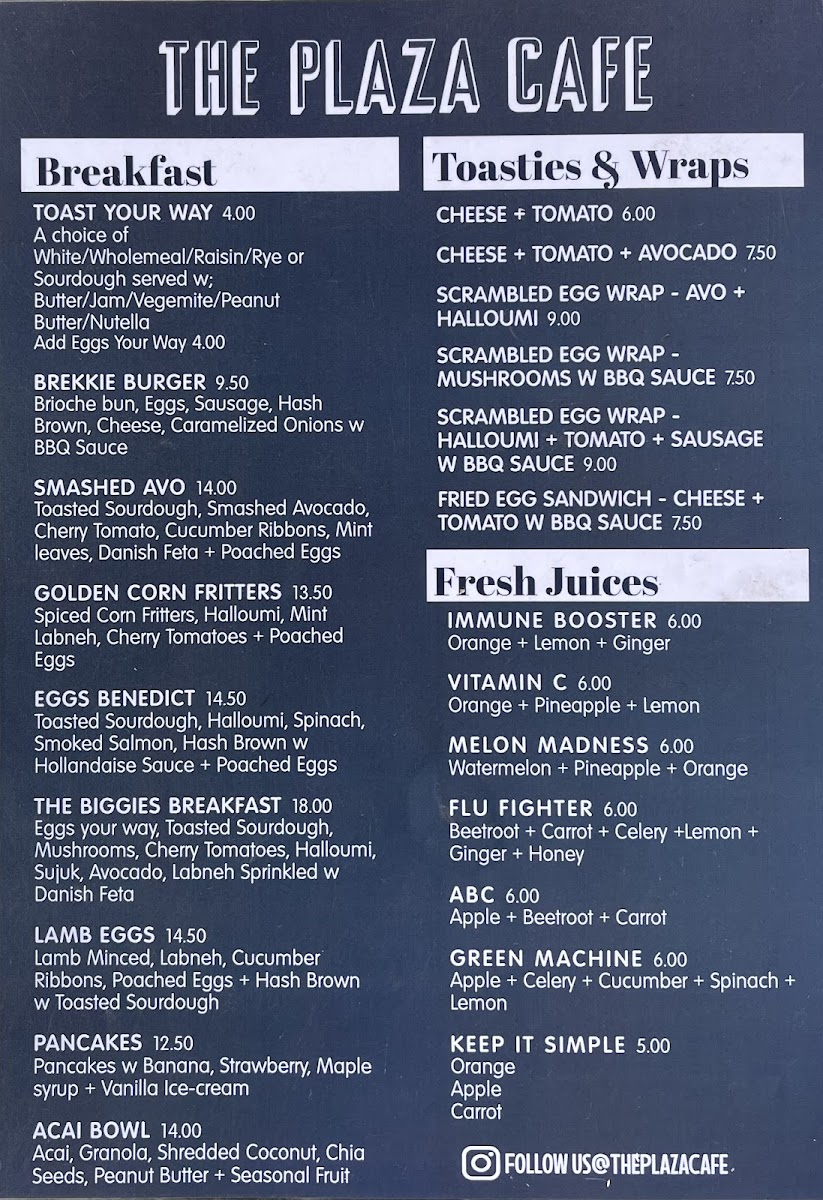 THE PLAZA CAFE

Breakfast

TOAST YOUR WAY 4.00
A choice of White/Wholemeal/Raisin/Rye or Sourdough served w; Butter/Jam/Vegemite/Peanut Butter/Nutella
Add Eggs Your Way 4.00

BREKKIE BURGER 9.50
Brioche bun, Eggs, Sausage, Hash Brown, Cheese, Caramelized Onions w BBQ Sauce

SMASHED AVO 14.00
Toasted Sourdough, Smashed Avocado, Cherry Tomato, Cucumber Ribbons, Mint leaves, Danish Feta + Poached Eggs

GOLDEN CORN FRITTERS 13.50
Spiced Corn Fritters, Halloumi, Mint Labneh, Cherry Tomatoes + Poached Eggs

EGGS BENEDICT 14.50
Toasted Sourdough, Halloumi, Spinach, Smoked Salmon, Hash Brown w Hollandaise Sauce + Poached Eggs

THE BIGGIES BREAKFAST 18.00
Eggs your way, Toasted Sourdough, Mushrooms, Cherry Tomatoes, Halloumi, Sujuk, Avocado, Labneh Sprinkled w Danish Feta

LAMB EGGS 14.50
Lamb Minced, Labneh, Cucumber Ribbons, Poached Eggs + Hash Brown w Toasted Sourdough

PANCAKES 12.50
Pancakes w Banana, Strawberry, Maple syrup + Vanilla Ice-cream

ACAI BOWL 14.00
Acai, Granola, Shredded Coconut, Chia Seeds, Peanut Butter + Seasonal Fruit

Toasties & Wraps

CHEESE + TOMATO 6.00

CHEESE + TOMATO + AVOCADO 7.50

SCRAMBLED EGG WRAP - AVO + HALLOUMI 9.00

SCRAMBLED EGG WRAP - MUSHROOMS W BBQ SAUCE 7.50

SCRAMBLED EGG WRAP - HALLOUMI + TOMATO + SAUSAGE W BBQ SAUCE 9.00

FRIED EGG SANDWICH - CHEESE + TOMATO W BBQ SAUCE 7.50

Fresh Juices

IMMUNE BOOSTER 6.00
Orange + Lemon + Ginger

VITAMIN C 6.00
Orange + Pineapple + Lemon

MELON MADNESS 6.00
Watermelon + Pineapple + Orange

FLU FIGHTER 6.00
Beetroot + Carrot + Celery +Lemon + Ginger + Honey

ABC 6.00
Apple + Beetroot + Carrot

GREEN MACHINE 6.00
Apple + Celery + Cucumber + Spinach + Lemon

KEEP IT SIMPLE 5.00
Orange
Apple
Carrot

FOLLOW US@THEPLAZACAFE